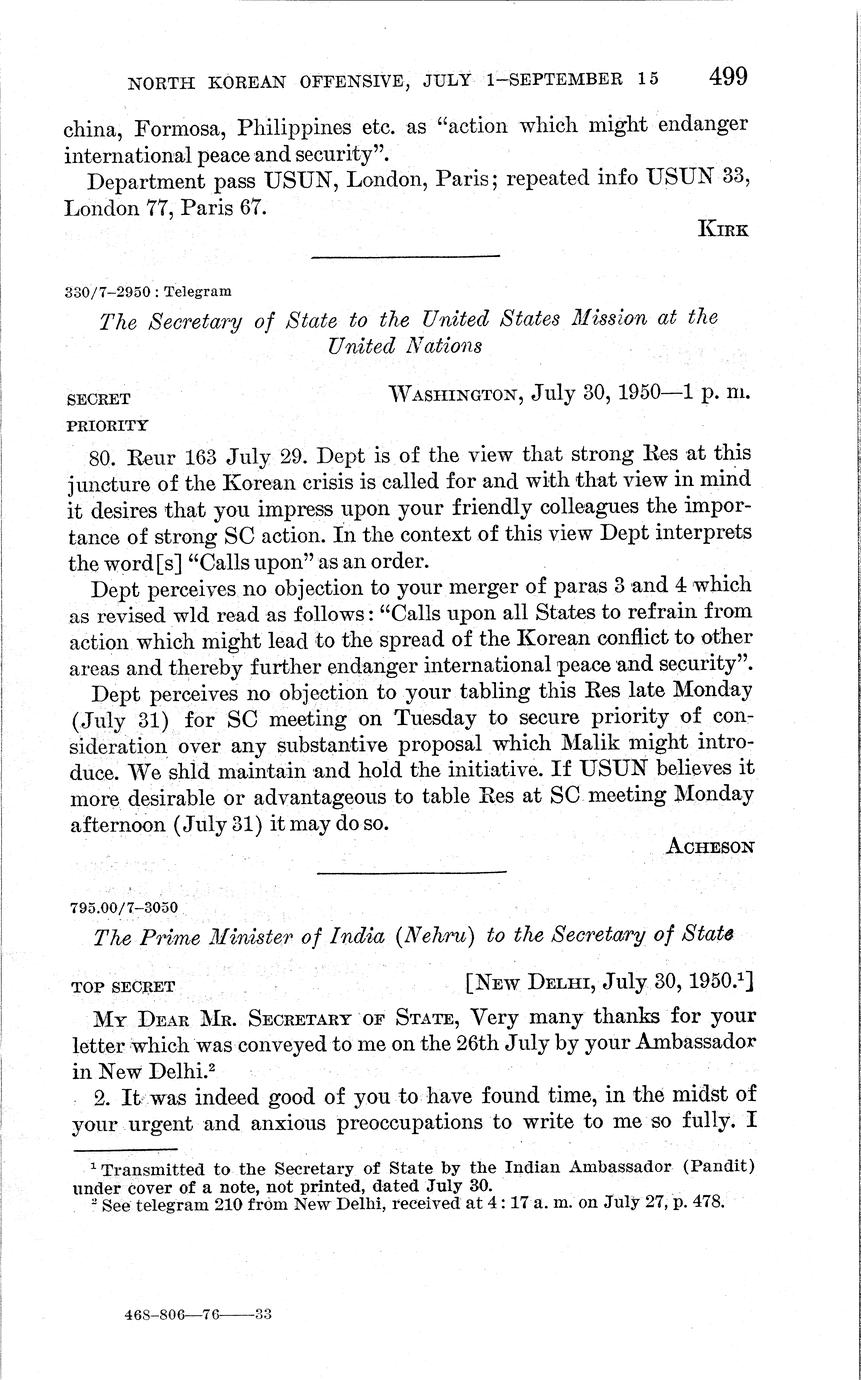 NORTH KOREAN OFFENSIVE, JULY 1–SEPTEMBER 15 499

china, Formosa, Philippines etc. as "action which might endanger international peace and security".

Department pass USUN, London, Paris; repeated info USUN 33, London 77, Paris 67.

KIRK

330/7–2950 : Telegram

The Secretary of State to the United States Mission at the United Nations

SECRET
PRIORITY

WASHINGTON, July 30, 1950—1 p. m.

80. Reur 163 July 29. Dept is of the view that strong Res at this juncture of the Korean crisis is called for and with that view in mind it desires that you impress upon your friendly colleagues the importance of strong SC action. In the context of this view Dept interprets the word[s] "Calls upon" as an order.

Dept perceives no objection to your merger of paras 3 and 4 which as revised wld read as follows: "Calls upon all States to refrain from action which might lead to the spread of the Korean conflict to other areas and thereby further endanger international peace and security".

Dept perceives no objection to your tabling this Res late Monday (July 31) for SC meeting on Tuesday to secure priority of consideration over any substantive proposal which Malik might introduce. We shld maintain and hold the initiative. If USUN believes it more desirable or advantageous to table Res at SC meeting Monday afternoon (July 31) it may do so.

ACHESON

795.00/7–3050

The Prime Minister of India (Nehru) to the Secretary of State

TOP SECRET

[NEW DELHI, July 30, 1950.$^1$]

MY DEAR MR. SECRETARY OF STATE, Very many thanks for your letter which was conveyed to me on the 26th July by your Ambassador in New Delhi.$^2$

2. It was indeed good of you to have found time, in the midst of your urgent and anxious preoccupations to write to me so fully. I

$^1$ Transmitted to the Secretary of State by the Indian Ambassador (Pandit) under cover of a note, not printed, dated July 30.
$^2$ See telegram 210 from New Delhi, received at 4:17 a. m. on July 27, p. 478.

468–806—76——33